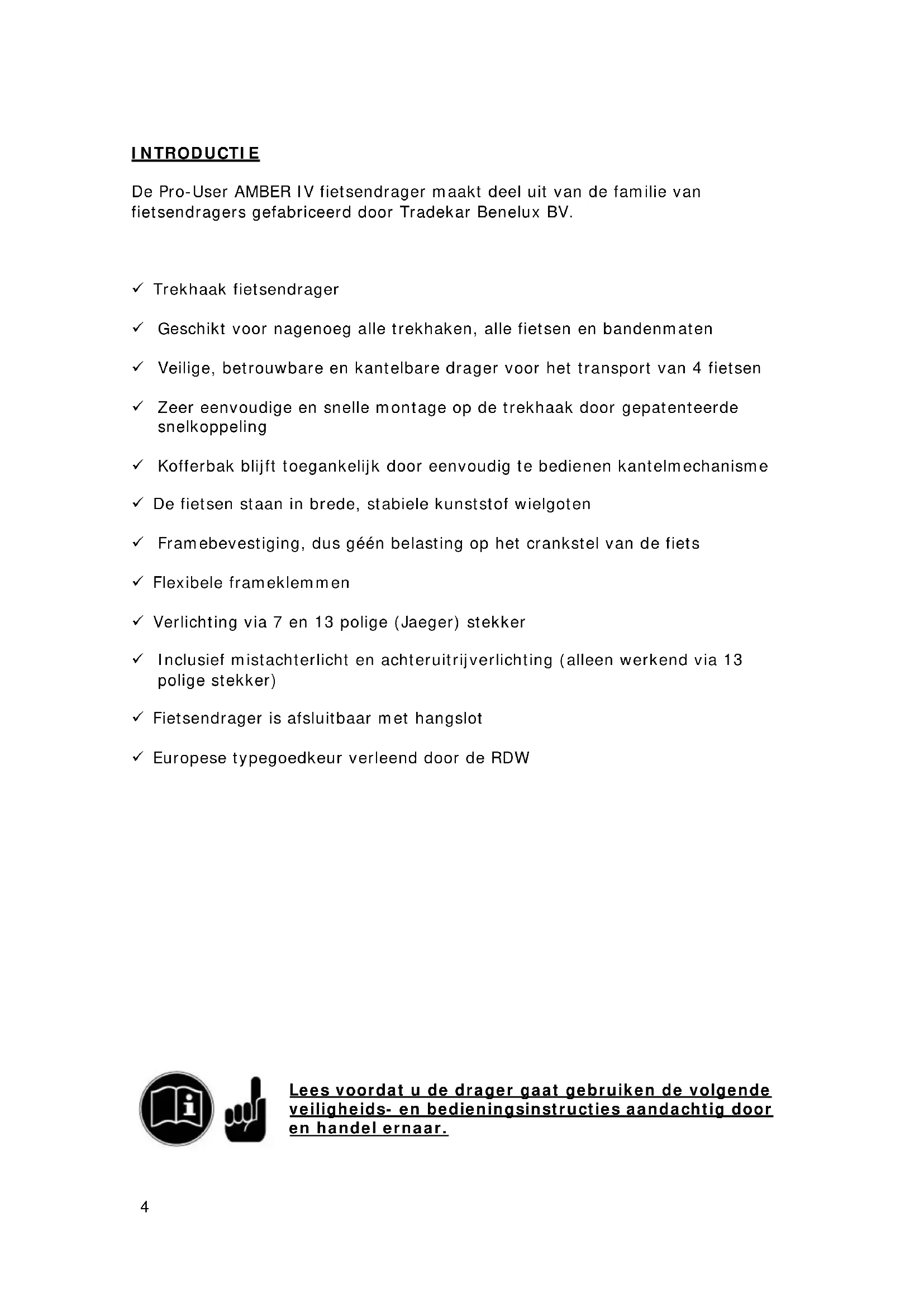 INTRODUCTIE

De Pro-User AMBER IV fietsendrager maakt deel uit van de familie van fietsendragers gefabriceerd door Tradekar Benelux BV.

✓ Trekhaak fietsendrager

✓ Geschikt voor nagenoeg alle trekhaken, alle fietsen en bandenmaten

✓ Veilige, betrouwbare en kantelbare drager voor het transport van 4 fietsen

✓ Zeer eenvoudige en snelle montage op de trekhaak door gepatenteerde snelkoppeling

✓ Kofferbak blijft toegankelijk door eenvoudig te bedienen kantelmechanisme

✓ De fietsen staan in brede, stabiele kunststof wielgoten

✓ Framebevestiging, dus géén belasting op het crankstel van de fiets

✓ Flexibele frameklemmen

✓ Verlichting via 7 en 13 polige (Jaeger) stekker

✓ Inclusief mistachterlicht en achteruitrijverlichting (alleen werkend via 13 polige stekker)

✓ Fietsendrager is afsluitbaar met hangslot

✓ Europese typegoedkeur verleend door de RDW

Lees voordat u de drager gaat gebruiken de volgende veiligheids- en bedieningsinstructies aandachtig door en handel ernaar.

4